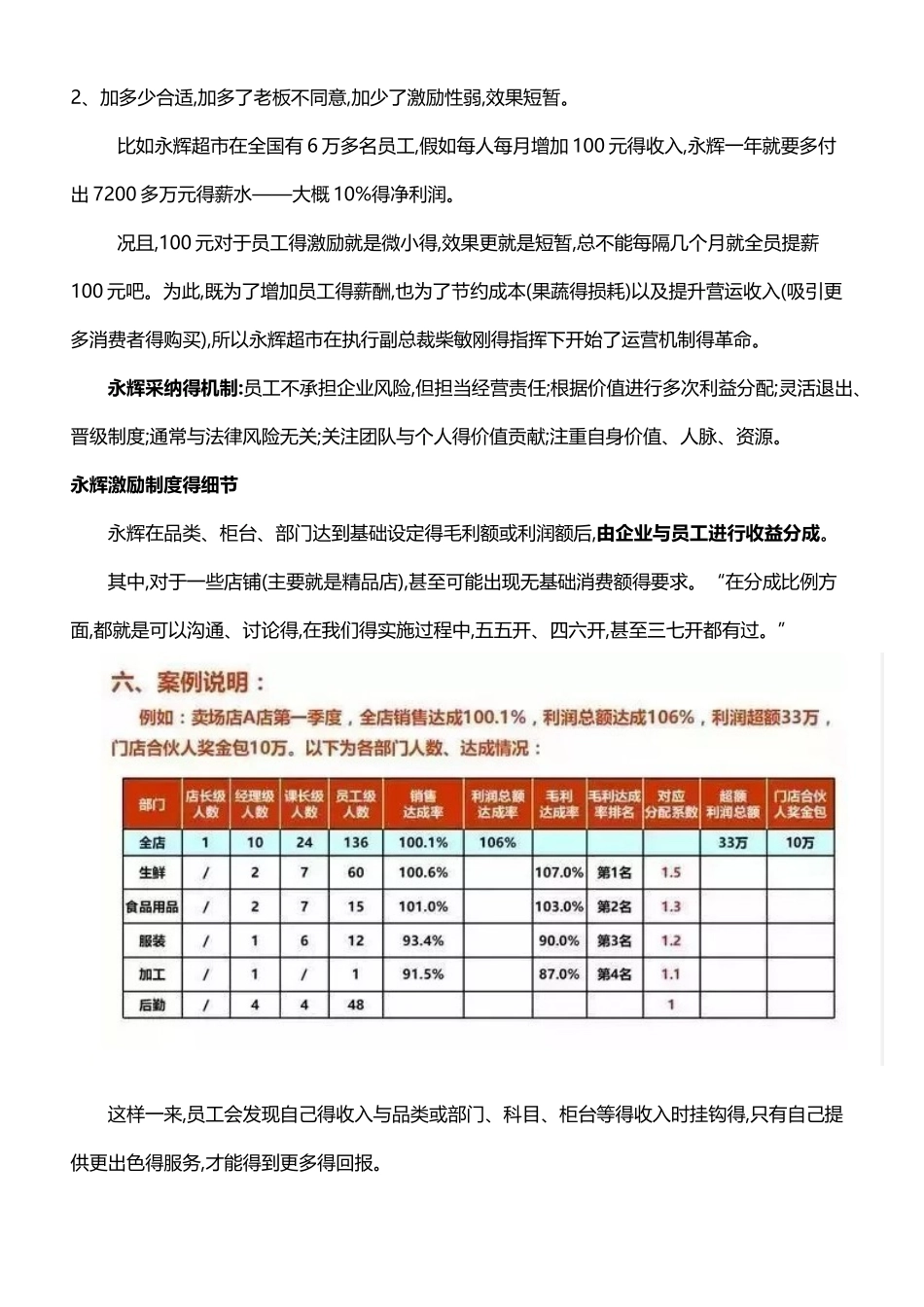 2、加多少合适,加多了老板不同意,加少了激励性弱,效果短暂。

比如永辉超市在全国有 6 万多名员工,假如每人每月增加 100 元得收入,永辉一年就要多付出 7200 多万元得薪水——大概 10%得净利润。

况且,100 元对于员工得激励就是微小得,效果更就是短暂,总不能每隔几个月就全员提薪 100 元吧。为此,既为了增加员工得薪酬,也为了节约成本(果蔬得损耗)以及提升营运收入(吸引更多消费者得购买),所以永辉超市在执行副总裁柴敏刚得指挥下开始了运营机制得革命。

永辉采纳得机制:员工不承担企业风险,但担当经营责任;根据价值进行多次利益分配;灵活退出、晋级制度;通常与法律风险无关;关注团队与个人得价值贡献;注重自身价值、人脉、资源。

永辉激励制度得细节

永辉在品类、柜台、部门达到基础设定得毛利额或利润额后,由企业与员工进行收益分成。

其中,对于一些店铺(主要就是精品店),甚至可能出现无基础消费额得要求。“在分成比例方面,都就是可以沟通、讨论得,在我们得实施过程中,五五开、四六开,甚至三七开都有过。”

六、案例说明:

例如:卖场店A店第一季度,全店销售达成100.1%,利润总额达成106%,利润超额33万,门店合伙人奖金包10万。以下为各部门人数、达成情况:

| 部门 | 店长级人数 | 经理级人数 | 课长级人数 | 员工级人数 | 销售达成率 | 利润总额达成率 | 毛利达成率 | 毛利达成率排名 | 对应分配系数 | 超额利润总额 | 门店合伙人奖金包 |
|---|---|---|---|---|---|---|---|---|---|---|---|
| 全店 | 1 | 10 | 24 | 136 | 100.1% | 106% | | | | 33万 | 10万 |
| 生鲜 | / | 2 | 7 | 60 | 100.6% | | 107.0% | 第1名 | 1.5 | | |
| 食品用品 | / | 2 | 7 | 15 | 101.0% | | 103.0% | 第2名 | 1.3 | | |
| 服装 | / | 1 | 6 | 12 | 93.4% | | 90.0% | 第3名 | 1.2 | | |
| 加工 | / | 1 | / | 1 | 91.5% | | 87.0% | 第4名 | 1.1 | | |
| 后勤 | / | 4 | 4 | 48 | | | | | 1 | | |

这样一来,员工会发现自己得收入与品类或部门、科目、柜台等得收入时挂钩得,只有自己提供更出色得服务,才能得到更多得回报。